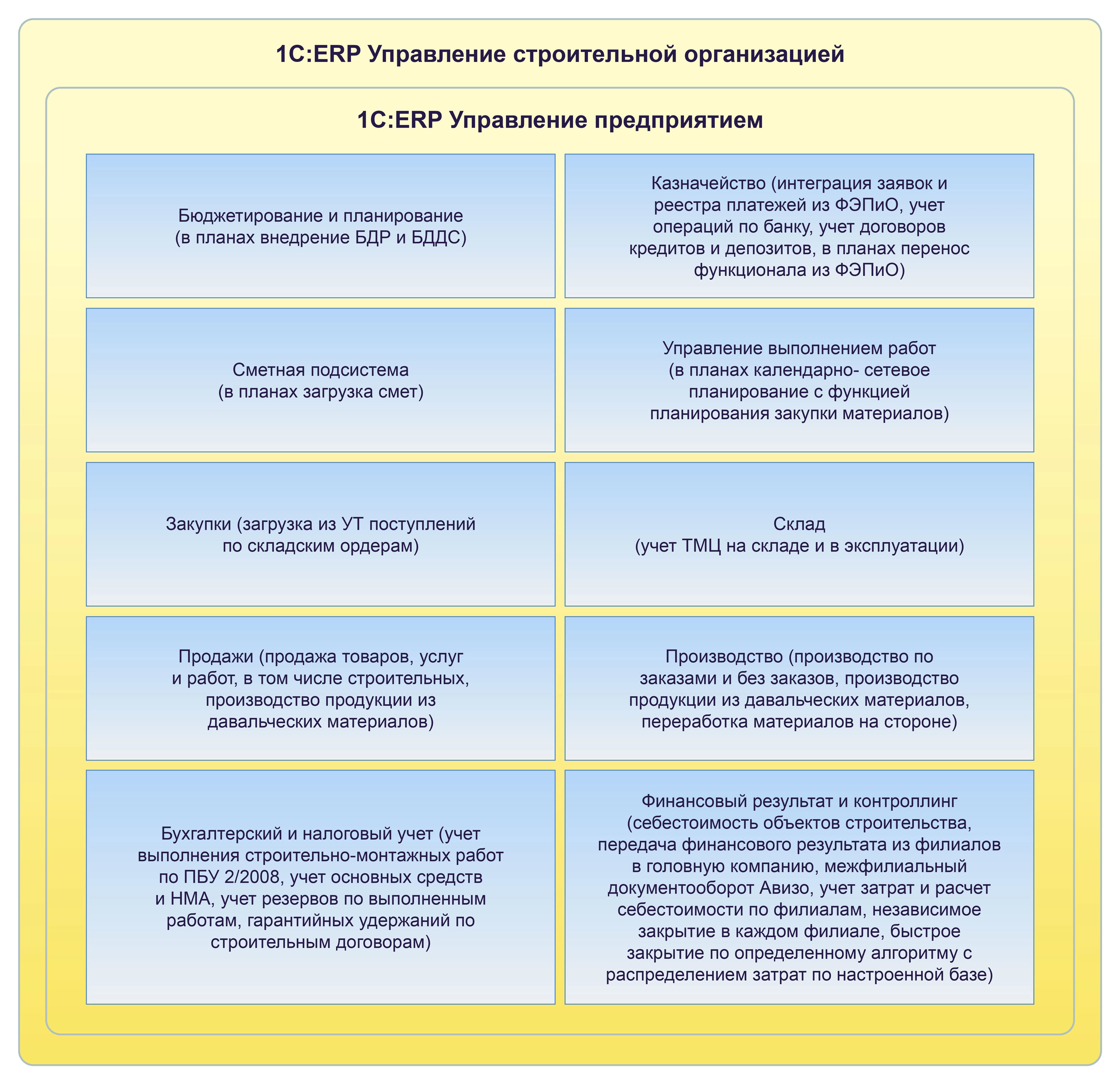 1С:ERP Управление строительной организацией

1С:ERP Управление предприятием

Бюджетирование и планирование (в планах внедрение БДР и БДДС)

Казначейство (интеграция заявок и реестра платежей из ФЭПиО, учет операций по банку, учет договоров кредитов и депозитов, в планах перенос функционала из ФЭПиО)

Сметная подсистема (в планах загрузка смет)

Управление выполнением работ (в планах календарно- сетевое планирование с функцией планирования закупки материалов)

Закупки (загрузка из УТ поступлений по складским ордерам)

Склад (учет ТМЦ на складе и в эксплуатации)

Продажи (продажа товаров, услуг и работ, в том числе строительных, производство продукции из давальческих материалов)

Производство (производство по заказами и без заказов, производство продукции из давальческих материалов, переработка материалов на стороне)

Бухгалтерский и налоговый учет (учет выполнения строительно-монтажных работ по ПБУ 2/2008, учет основных средств и НМА, учет резервов по выполненным работам, гарантийных удержаний по строительным договорам)

Финансовый результат и контроллинг (себестоимость объектов строительства, передача финансового результата из филиалов в головную компанию, межфилиальный документооборот Авизо, учет затрат и расчет себестоимости по филиалам, независимое закрытие в каждом филиале, быстрое закрытие по определенному алгоритму с распределением затрат по настроенной базе)